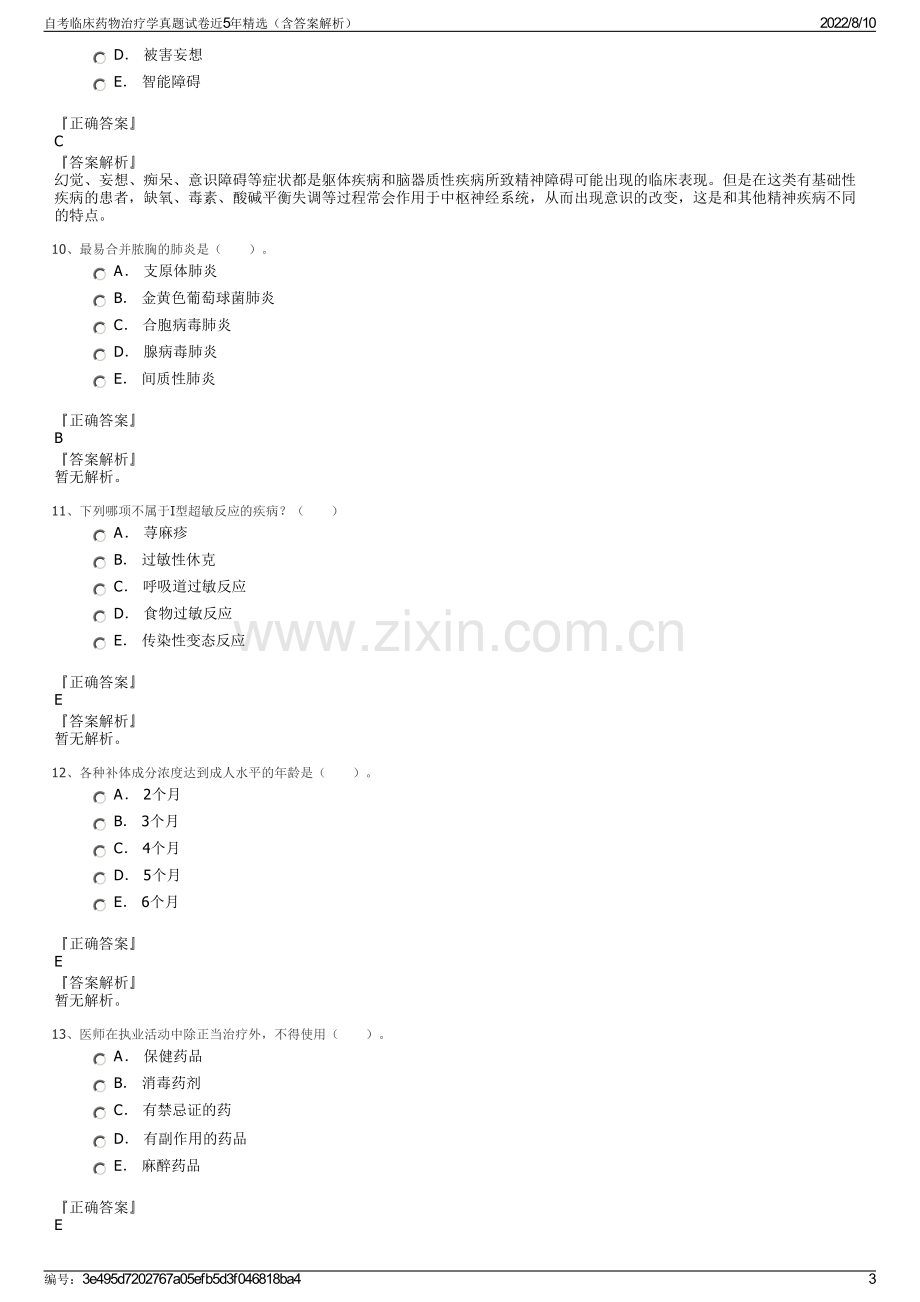 自考临床药物治疗学真题试卷近5年精选（含答案解析）
2022/8/10

D. 被害妄想
E. 智能障碍

『正确答案』
C
『答案解析』
幻觉、妄想、痴呆、意识障碍等症状都是躯体疾病和脑器质性疾病所致精神障碍可能出现的临床表现。但是在这类有基础性疾病的患者，缺氧、毒素、酸碱平衡失调等过程常会作用于中枢神经系统，从而出现意识的改变，这是和其他精神疾病不同的特点。

10、最易合并脓胸的肺炎是（　　）。
A. 支原体肺炎
B. 金黄色葡萄球菌肺炎
C. 合胞病毒肺炎
D. 腺病毒肺炎
E. 间质性肺炎

『正确答案』
B
『答案解析』
暂无解析。

11、下列哪项不属于I型超敏反应的疾病？（　　）
A. 荨麻疹
B. 过敏性休克
C. 呼吸道过敏反应
D. 食物过敏反应
E. 传染性变态反应

『正确答案』
E
『答案解析』
暂无解析。

12、各种补体成分浓度达到成人水平的年龄是（　　）。
A. 2个月
B. 3个月
C. 4个月
D. 5个月
E. 6个月

『正确答案』
E
『答案解析』
暂无解析。

13、医师在执业活动中除正当治疗外，不得使用（　　）。
A. 保健药品
B. 消毒药剂
C. 有禁忌证的药
D. 有副作用的药品
E. 麻醉药品

『正确答案』
E

编号：3e495d7202767a05efb5d3f046818ba4
3

www.zixin.com.cn